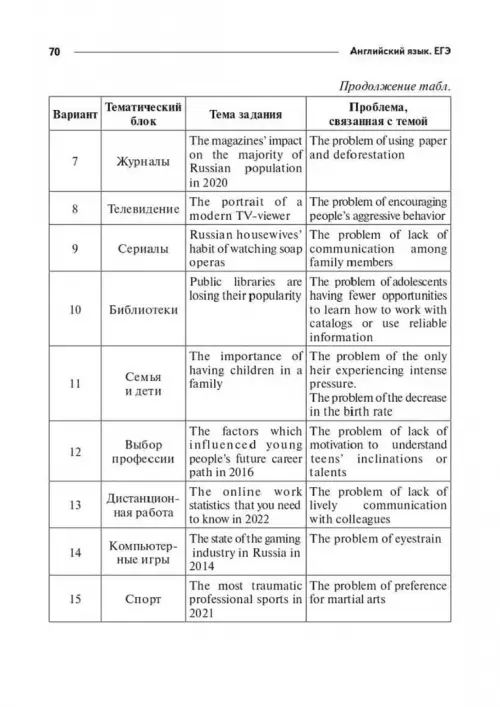 70 Английский язык. ЕГЭ

Продолжение табл.

| Вариант | Тематический блок | Тема задания | Проблема, связанная с темой |
|---|---|---|---|
| 7 | Журналы | The magazines' impact on the majority of Russian population in 2020 | The problem of using paper and deforestation |
| 8 | Телевидение | The portrait of a modern TV-viewer | The problem of encouraging people's aggressive behavior |
| 9 | Сериалы | Russian housewives' habit of watching soap operas | The problem of lack of communication among family members |
| 10 | Библиотеки | Public libraries are losing their popularity | The problem of adolescents having fewer opportunities to learn how to work with catalogs or use reliable information |
| 11 | Семья и дети | The importance of having children in a family | The problem of the only heir experiencing intense pressure. The problem of the decrease in the birth rate |
| 12 | Выбор профессии | The factors which influenced young people's future career path in 2016 | The problem of lack of motivation to understand teens' inclinations or talents |
| 13 | Дистанционная работа | The online work statistics that you need to know in 2022 | The problem of lack of lively communication with colleagues |
| 14 | Компьютерные игры | The state of the gaming industry in Russia in 2014 | The problem of eyestrain |
| 15 | Спорт | The most traumatic professional sports in 2021 | The problem of preference for martial arts |